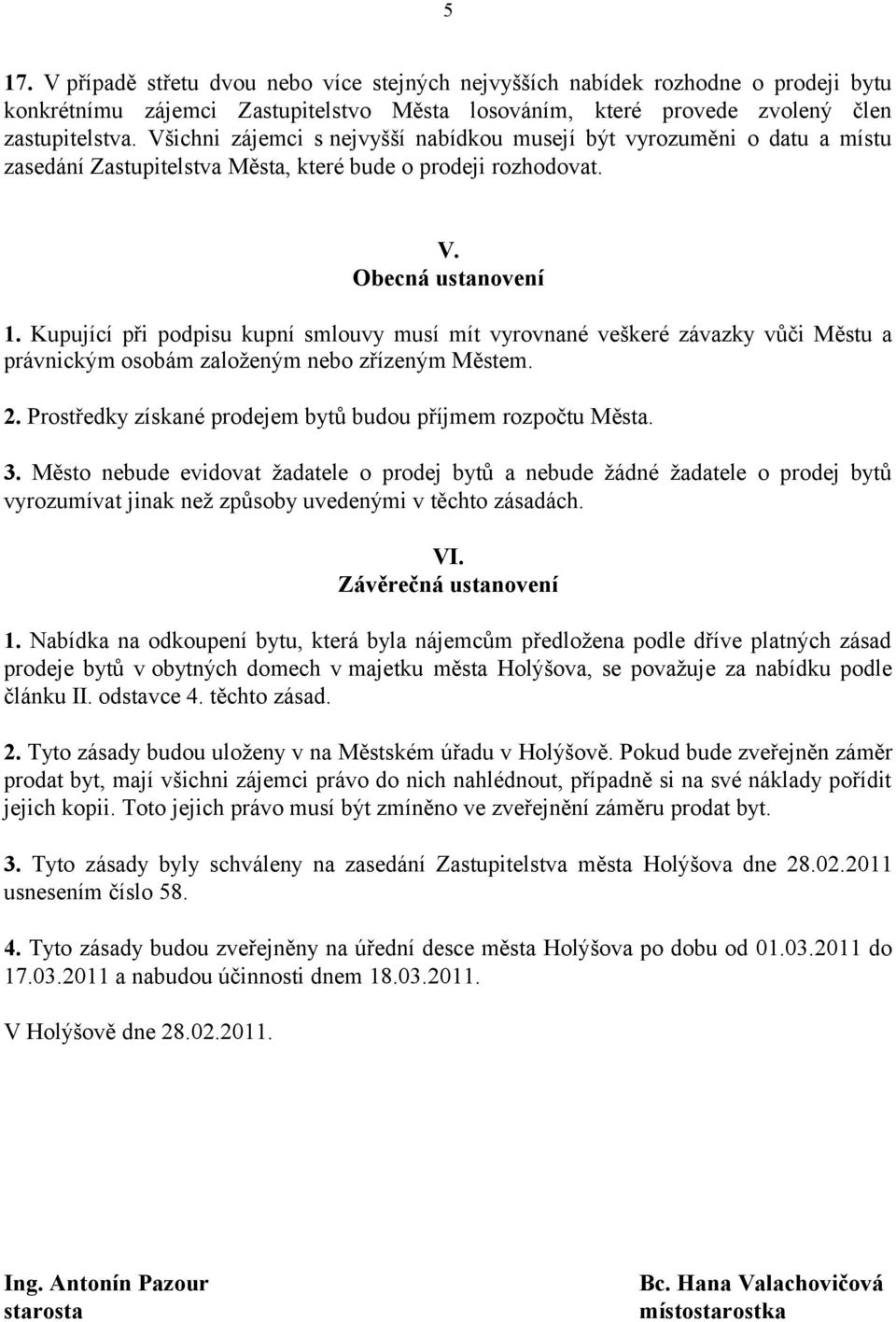 5

17. V případě střetu dvou nebo více stejných nejvyšších nabídek rozhodne o prodeji bytu konkrétnímu zájemci Zastupitelstvo Města losováním, které provede zvolený člen zastupitelstva. Všichni zájemci s nejvyšší nabídkou musejí být vyrozuměni o datu a místu zasedání Zastupitelstva Města, které bude o prodeji rozhodovat.

V.
Obecná ustanovení

1. Kupující při podpisu kupní smlouvy musí mít vyrovnané veškeré závazky vůči Městu a právnickým osobám založeným nebo zřízeným Městem.

2. Prostředky získané prodejem bytů budou příjmem rozpočtu Města.

3. Město nebude evidovat žadatele o prodej bytů a nebude žádné žadatele o prodej bytů vyrozumívat jinak než způsoby uvedenými v těchto zásadách.

VI.
Závěrečná ustanovení

1. Nabídka na odkoupení bytu, která byla nájemcům předložena podle dříve platných zásad prodeje bytů v obytných domech v majetku města Holýšova, se považuje za nabídku podle článku II. odstavce 4. těchto zásad.

2. Tyto zásady budou uloženy v na Městském úřadu v Holýšově. Pokud bude zveřejněn záměr prodat byt, mají všichni zájemci právo do nich nahlédnout, případně si na své náklady pořídit jejich kopii. Toto jejich právo musí být zmíněno ve zveřejnění záměru prodat byt.

3. Tyto zásady byly schváleny na zasedání Zastupitelstva města Holýšova dne 28.02.2011 usnesením číslo 58.

4. Tyto zásady budou zveřejněny na úřední desce města Holýšova po dobu od 01.03.2011 do 17.03.2011 a nabudou účinnosti dnem 18.03.2011.

V Holýšově dne 28.02.2011.

Ing. Antonín Pazour
starosta

Bc. Hana Valachovičová
místostarostka